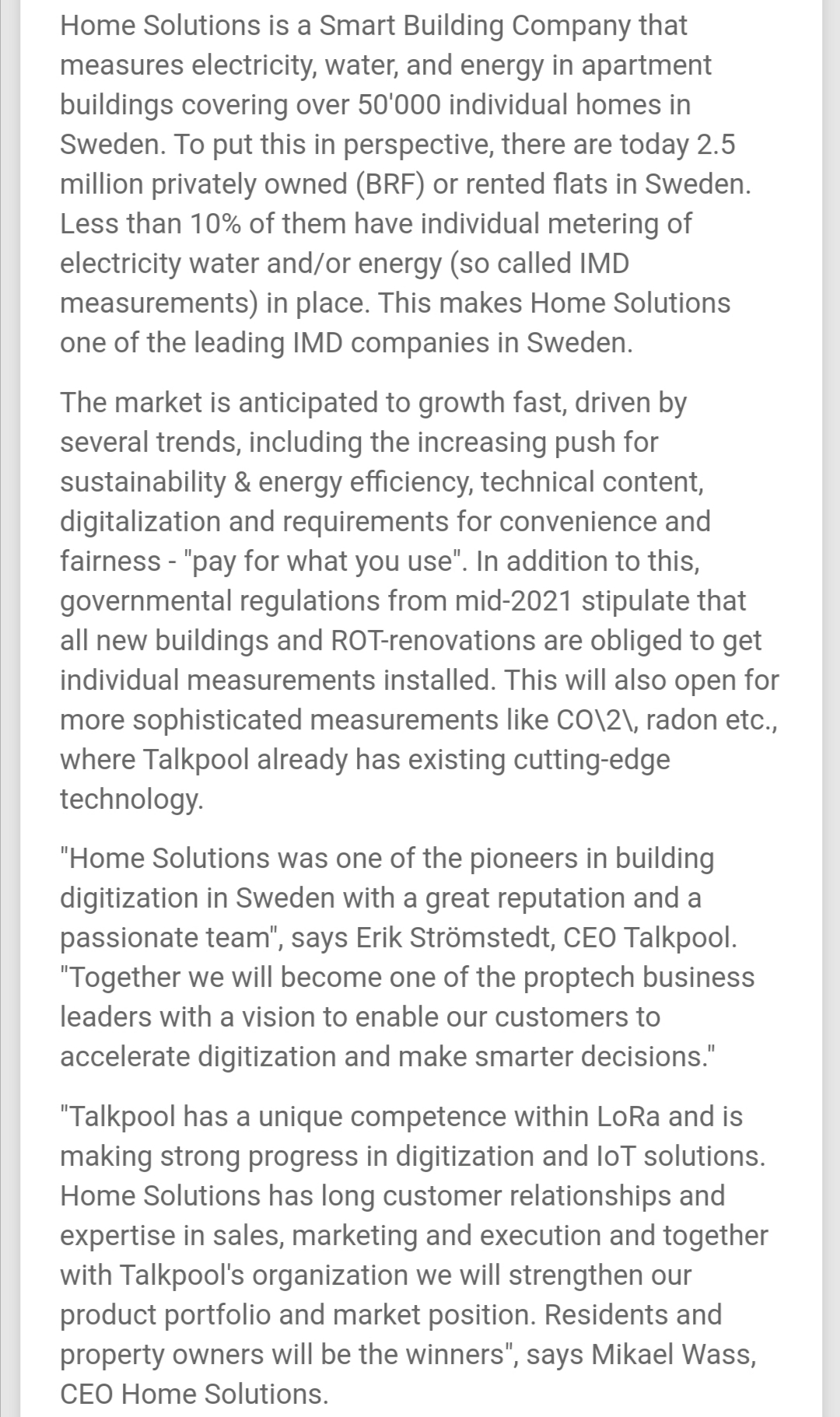 Home Solutions is a Smart Building Company that measures electricity, water, and energy in apartment buildings covering over 50'000 individual homes in Sweden. To put this in perspective, there are today 2.5 million privately owned (BRF) or rented flats in Sweden. Less than 10% of them have individual metering of electricity water and/or energy (so called IMD measurements) in place. This makes Home Solutions one of the leading IMD companies in Sweden.

The market is anticipated to growth fast, driven by several trends, including the increasing push for sustainability & energy efficiency, technical content, digitalization and requirements for convenience and fairness - "pay for what you use". In addition to this, governmental regulations from mid-2021 stipulate that all new buildings and ROT-renovations are obliged to get individual measurements installed. This will also open for more sophisticated measurements like CO\2\, radon etc., where Talkpool already has existing cutting-edge technology.

"Home Solutions was one of the pioneers in building digitization in Sweden with a great reputation and a passionate team", says Erik Strömstedt, CEO Talkpool. "Together we will become one of the proptech business leaders with a vision to enable our customers to accelerate digitization and make smarter decisions."

"Talkpool has a unique competence within LoRa and is making strong progress in digitization and IoT solutions. Home Solutions has long customer relationships and expertise in sales, marketing and execution and together with Talkpool's organization we will strengthen our product portfolio and market position. Residents and property owners will be the winners", says Mikael Wass, CEO Home Solutions.